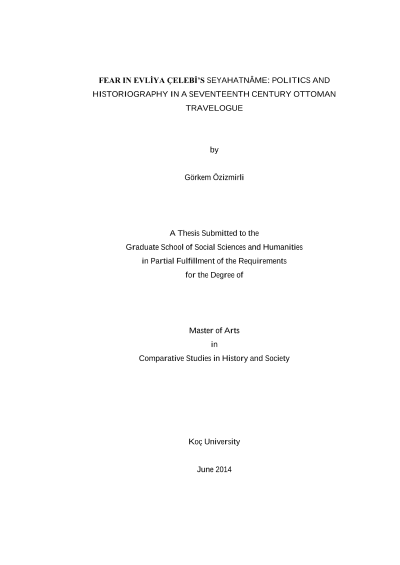 FEAR IN EVLİYA ÇELEBİ'S SEYAHATNÂME: POLITICS AND HISTORIOGRAPHY IN A SEVENTEENTH CENTURY OTTOMAN TRAVELOGUE

by

Görkem Özizmirli

A Thesis Submitted to the
Graduate School of Social Sciences and Humanities
in Partial Fulfillment of the Requirements
for the Degree of

Master of Arts
in
Comparative Studies in History and Society

Koç University

June 2014